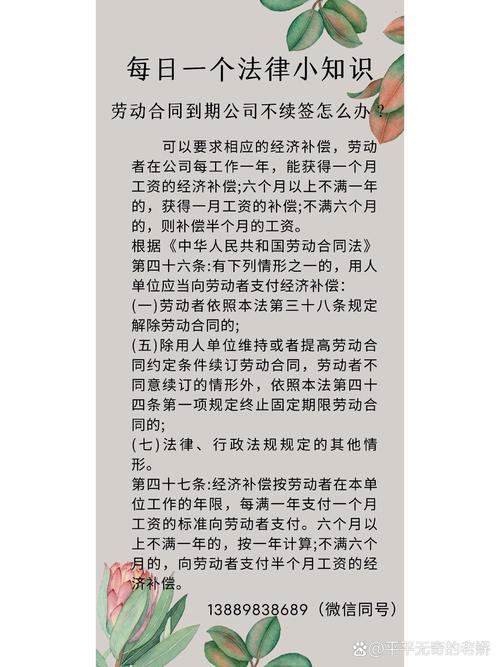 每日一个法律小知识

劳动合同到期公司不续签怎么办？

可以要求相应的经济补偿，劳动者在公司每工作一年，能获得一个月工资的经济补偿;六个月以上不满一年的，获得一月工资的补偿;不满六个月的，则补偿半个月的工资。
根据《中华人民共和国劳动合同法》第四十六条:有下列情形之一的，用人单位应当向劳动者支付经济补偿:
(一)劳动者依照本法第三十八条规定解除劳动合同的;
(五)除用人单位维持或者提高劳动合同约定条件续订劳动合同，劳动者不同意续订的情形外，依照本法第四十四条第一项规定终止固定期限劳动合同的;
(七)法律、行政法规规定的其他情形。
第四十七条:经济补偿按劳动者在本单位工作的年限，每满一年支付一个月工资的标准向劳动者支付。六个月以上不满一年的，按一年计算;不满六个月的，向劳动者支付半个月工资的经济补偿。

13889838689（微信同号）

@平平无奇的老娇